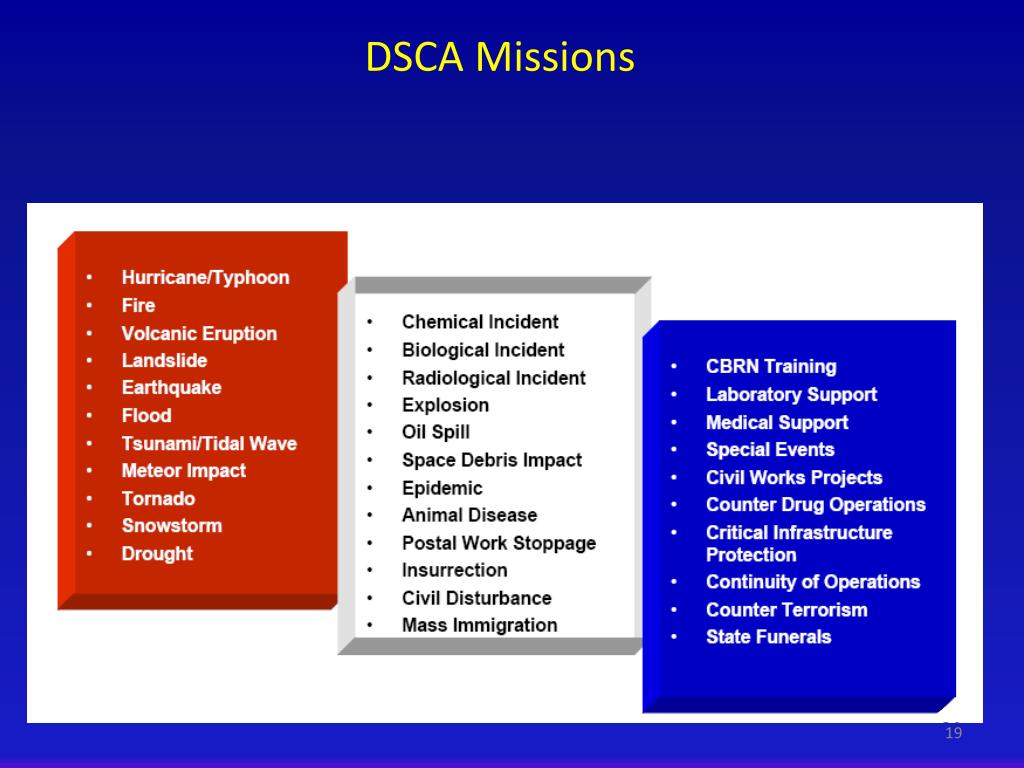 DSCA Missions

• Hurricane/Typhoon
• Fire
• Volcanic Eruption
• Landslide
• Earthquake
• Flood
• Tsunami/Tidal Wave
• Meteor Impact
• Tornado
• Snowstorm
• Drought

• Chemical Incident
• Biological Incident
• Radiological Incident
• Explosion
• Oil Spill
• Space Debris Impact
• Epidemic
• Animal Disease
• Postal Work Stoppage
• Insurrection
• Civil Disturbance
• Mass Immigration

• CBRN Training
• Laboratory Support
• Medical Support
• Special Events
• Civil Works Projects
• Counter Drug Operations
• Critical Infrastructure Protection
• Continuity of Operations
• Counter Terrorism
• State Funerals

19